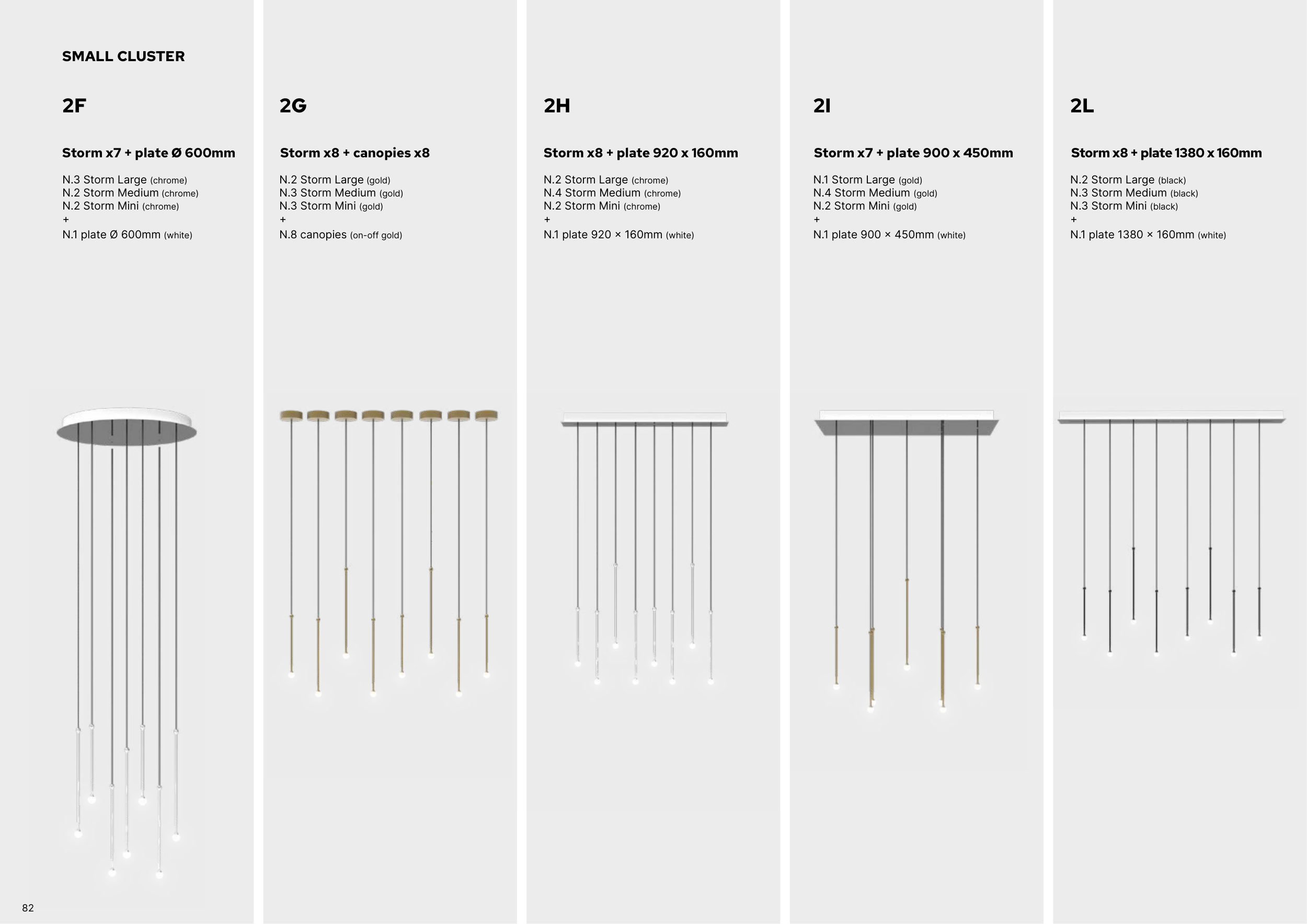 SMALL CLUSTER

2F

Storm x7 + plate Ø 600mm

N.3 Storm Large (chrome)
N.2 Storm Medium (chrome)
N.2 Storm Mini (chrome)
+
N.1 plate Ø 600mm (white)

2G

Storm x8 + canopies x8

N.2 Storm Large (gold)
N.3 Storm Medium (gold)
N.3 Storm Mini (gold)
+
N.8 canopies (on-off gold)

2H

Storm x8 + plate 920 x 160mm

N.2 Storm Large (chrome)
N.4 Storm Medium (chrome)
N.2 Storm Mini (chrome)
+
N.1 plate 920 × 160mm (white)

2I

Storm x7 + plate 900 x 450mm

N.1 Storm Large (gold)
N.4 Storm Medium (gold)
N.2 Storm Mini (gold)
+
N.1 plate 900 × 450mm (white)

2L

Storm x8 + plate 1380 x 160mm

N.2 Storm Large (black)
N.3 Storm Medium (black)
N.3 Storm Mini (black)
+
N.1 plate 1380 × 160mm (white)

82